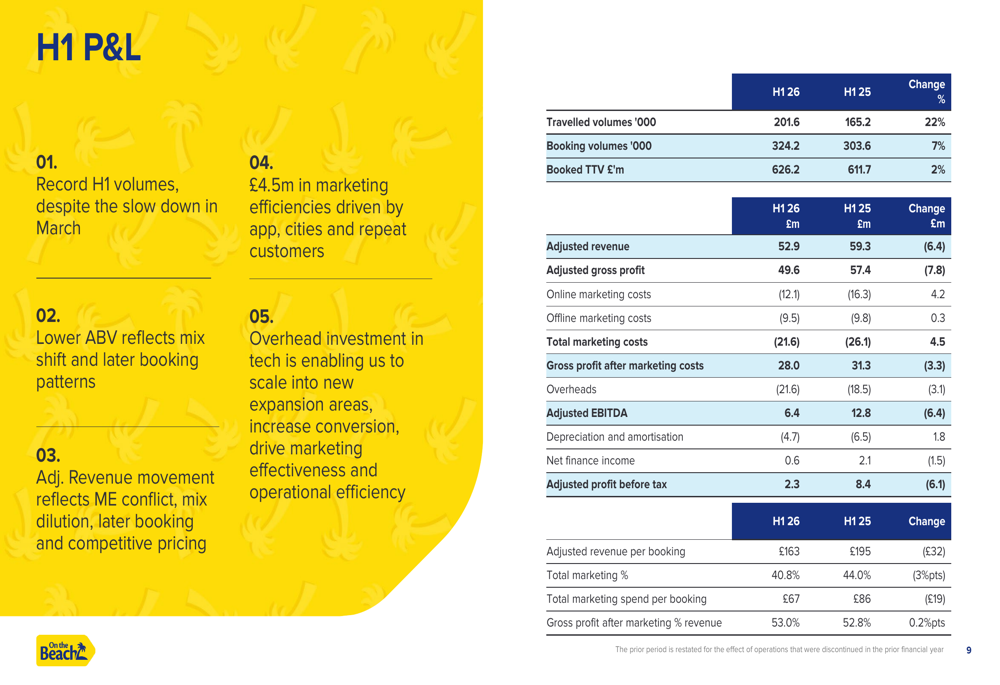 H1 P&L

01.
Record H1 volumes, despite the slow down in March

02.
Lower ABV reflects mix shift and later booking patterns

03.
Adj. Revenue movement reflects ME conflict, mix dilution, later booking and competitive pricing

04.
£4.5m in marketing efficiencies driven by app, cities and repeat customers

05.
Overhead investment in tech is enabling us to scale into new expansion areas, increase conversion, drive marketing effectiveness and operational efficiency

| | H1 26 | H1 25 | Change % |
|---|---|---|---|
| Travelled volumes '000 | 201.6 | 165.2 | 22% |
| Booking volumes '000 | 324.2 | 303.6 | 7% |
| Booked TTV £'m | 626.2 | 611.7 | 2% |

| | H1 26 £m | H1 25 £m | Change £m |
|---|---|---|---|
| Adjusted revenue | 52.9 | 59.3 | (6.4) |
| Adjusted gross profit | 49.6 | 57.4 | (7.8) |
| Online marketing costs | (12.1) | (16.3) | 4.2 |
| Offline marketing costs | (9.5) | (9.8) | 0.3 |
| Total marketing costs | (21.6) | (26.1) | 4.5 |
| Gross profit after marketing costs | 28.0 | 31.3 | (3.3) |
| Overheads | (21.6) | (18.5) | (3.1) |
| Adjusted EBITDA | 6.4 | 12.8 | (6.4) |
| Depreciation and amortisation | (4.7) | (6.5) | 1.8 |
| Net finance income | 0.6 | 2.1 | (1.5) |
| Adjusted profit before tax | 2.3 | 8.4 | (6.1) |

| | H1 26 | H1 25 | Change |
|---|---|---|---|
| Adjusted revenue per booking | £163 | £195 | (£32) |
| Total marketing % | 40.8% | 44.0% | (3%pts) |
| Total marketing spend per booking | £67 | £86 | (£19) |
| Gross profit after marketing % revenue | 53.0% | 52.8% | 0.2%pts |

On the Beach

The prior period is restated for the effect of operations that were discontinued in the prior financial year

9